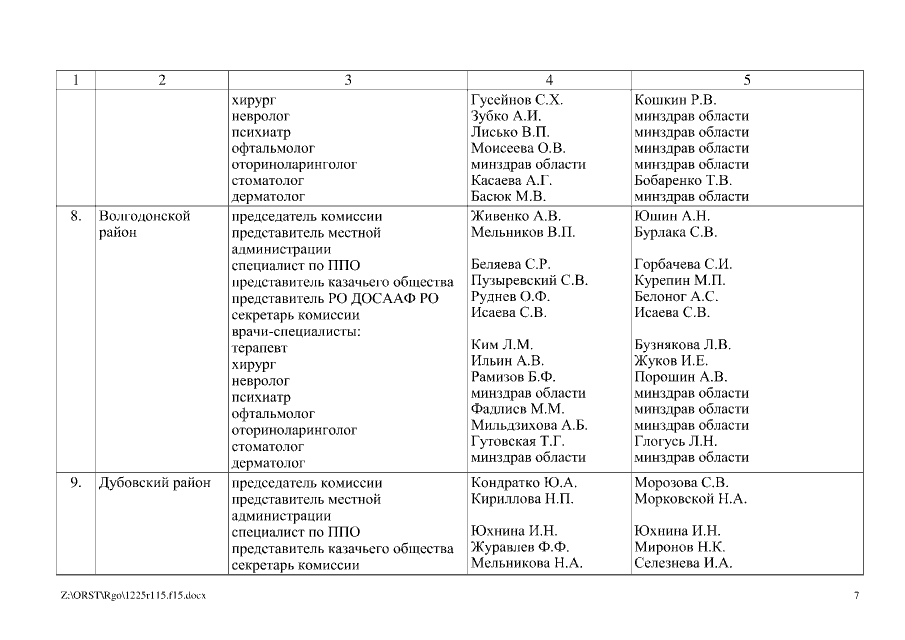 | 1 | 2 | 3 | 4 | 5 |
|---|---|---|---|---|
| | | хирург<br>невролог<br>психиатр<br>офтальмолог<br>оториноларинголог<br>стоматолог<br>дерматолог | Гусейнов С.Х.<br>Зубко А.И.<br>Лисько В.П.<br>Моисеева О.В.<br>минздрав области<br>Касаева А.Г.<br>Басюк М.В. | Кошкин Р.В.<br>минздрав области<br>минздрав области<br>минздрав области<br>минздрав области<br>Бобаренко Т.В.<br>минздрав области |
| 8. | Волгодонской район | председатель комиссии<br>представитель местной администрации<br>специалист по ППО<br>представитель казачьего общества<br>представитель РО ДОСААФ РО<br>секретарь комиссии<br>врачи-специалисты:<br>терапевт<br>хирург<br>невролог<br>психиатр<br>офтальмолог<br>оториноларинголог<br>стоматолог<br>дерматолог | Живенко А.В.<br>Мельников В.П.<br><br>Беляева С.Р.<br>Пузыревский С.В.<br>Руднев О.Ф.<br>Исаева С.В.<br><br>Ким Л.М.<br>Ильин А.В.<br>Рамизов Б.Ф.<br>минздрав области<br>Фадлиев М.М.<br>Мильдзихова А.Б.<br>Гутовская Т.Г.<br>минздрав области | Юшин А.Н.<br>Бурлака С.В.<br><br>Горбачева С.И.<br>Курепин М.П.<br>Белоног А.С.<br>Исаева С.В.<br><br>Бузнякова Л.В.<br>Жуков И.Е.<br>Порошин А.В.<br>минздрав области<br>минздрав области<br>минздрав области<br>Глогусь Л.Н.<br>минздрав области |
| 9. | Дубовский район | председатель комиссии<br>представитель местной администрации<br>специалист по ППО<br>представитель казачьего общества<br>секретарь комиссии | Кондратко Ю.А.<br>Кириллова Н.П.<br><br>Юхнина И.Н.<br>Журавлев Ф.Ф.<br>Мельникова Н.А. | Морозова С.В.<br>Морковской Н.А.<br><br>Юхнина И.Н.<br>Миронов Н.К.<br>Селезнева И.А. |

Z:\ORST\Rgo\1225r115.f15.docx 7